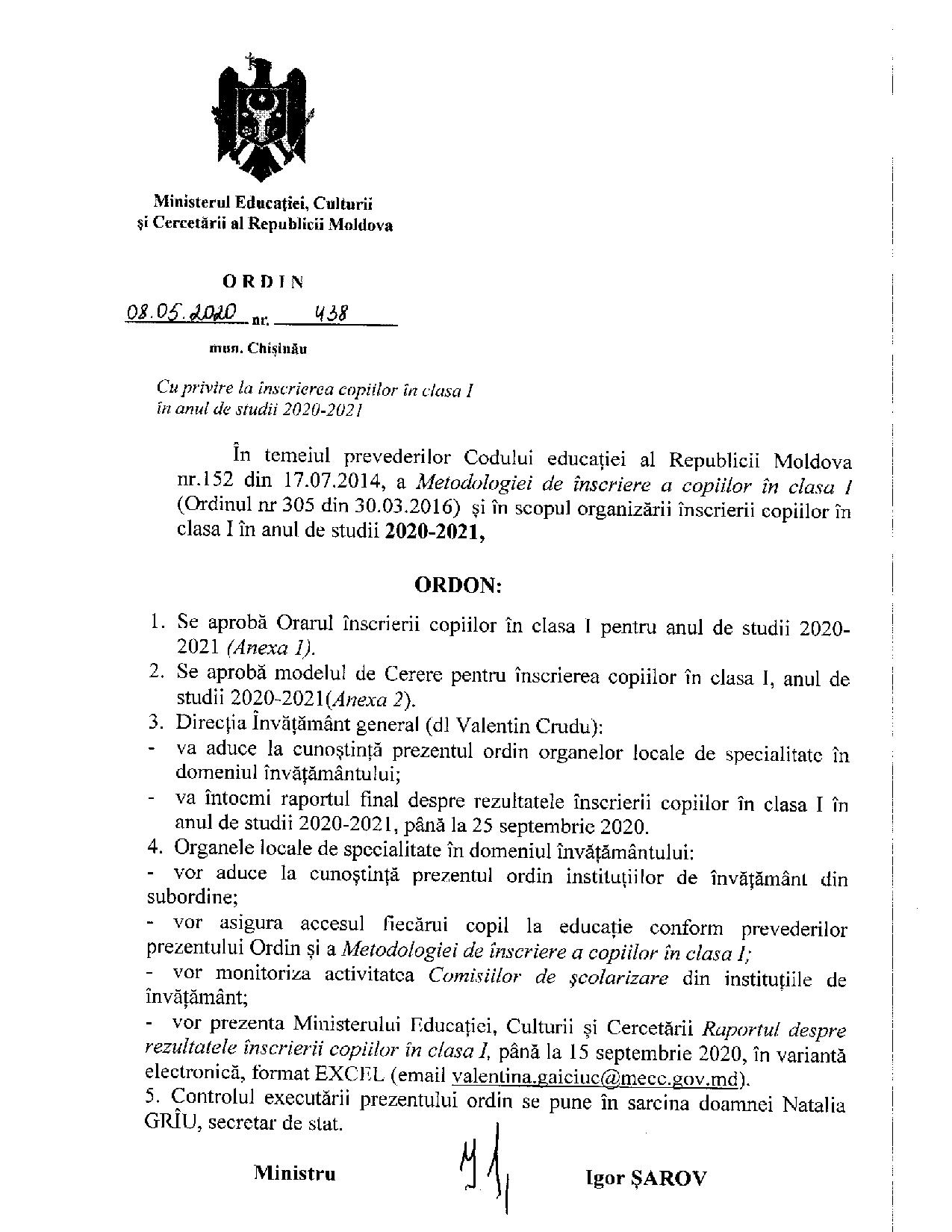 Ministerul Educației, Culturii și Cercetării al Republicii Moldova

ORDIN

08.05.2020 nr. 438

mun. Chișinău

Cu privire la înscrierea copiilor în clasa I în anul de studii 2020-2021

În temeiul prevederilor Codului educației al Republicii Moldova nr.152 din 17.07.2014, a Metodologiei de înscriere a copiilor în clasa I (Ordinul nr 305 din 30.03.2016) și în scopul organizării înscrierii copiilor în clasa I în anul de studii 2020-2021,

ORDON:

1. Se aprobă Orarul înscrierii copiilor în clasa I pentru anul de studii 2020-2021 (Anexa 1).
2. Se aprobă modelul de Cerere pentru înscrierea copiilor în clasa I, anul de studii 2020-2021(Anexa 2).
3. Direcția Învățământ general (dl Valentin Crudu):
- va aduce la cunoștință prezentul ordin organelor locale de specialitate în domeniul învățământului;
- va întocmi raportul final despre rezultatele înscrierii copiilor în clasa I în anul de studii 2020-2021, până la 25 septembrie 2020.
4. Organele locale de specialitate în domeniul învățământului:
- vor aduce la cunoștință prezentul ordin instituțiilor de învățământ din subordine;
- vor asigura accesul fiecărui copil la educație conform prevederilor prezentului Ordin și a Metodologiei de înscriere a copiilor în clasa I;
- vor monitoriza activitatea Comisiilor de școlarizare din instituțiile de învățământ;
- vor prezenta Ministerului Educației, Culturii și Cercetării Raportul despre rezultatele înscrierii copiilor în clasa I, până la 15 septembrie 2020, în variantă electronică, format EXCEL (email valentina.gaiciuc@mecc.gov.md).
5. Controlul executării prezentului ordin se pune în sarcina doamnei Natalia GRÎU, secretar de stat.

Ministru Igor ȘAROV